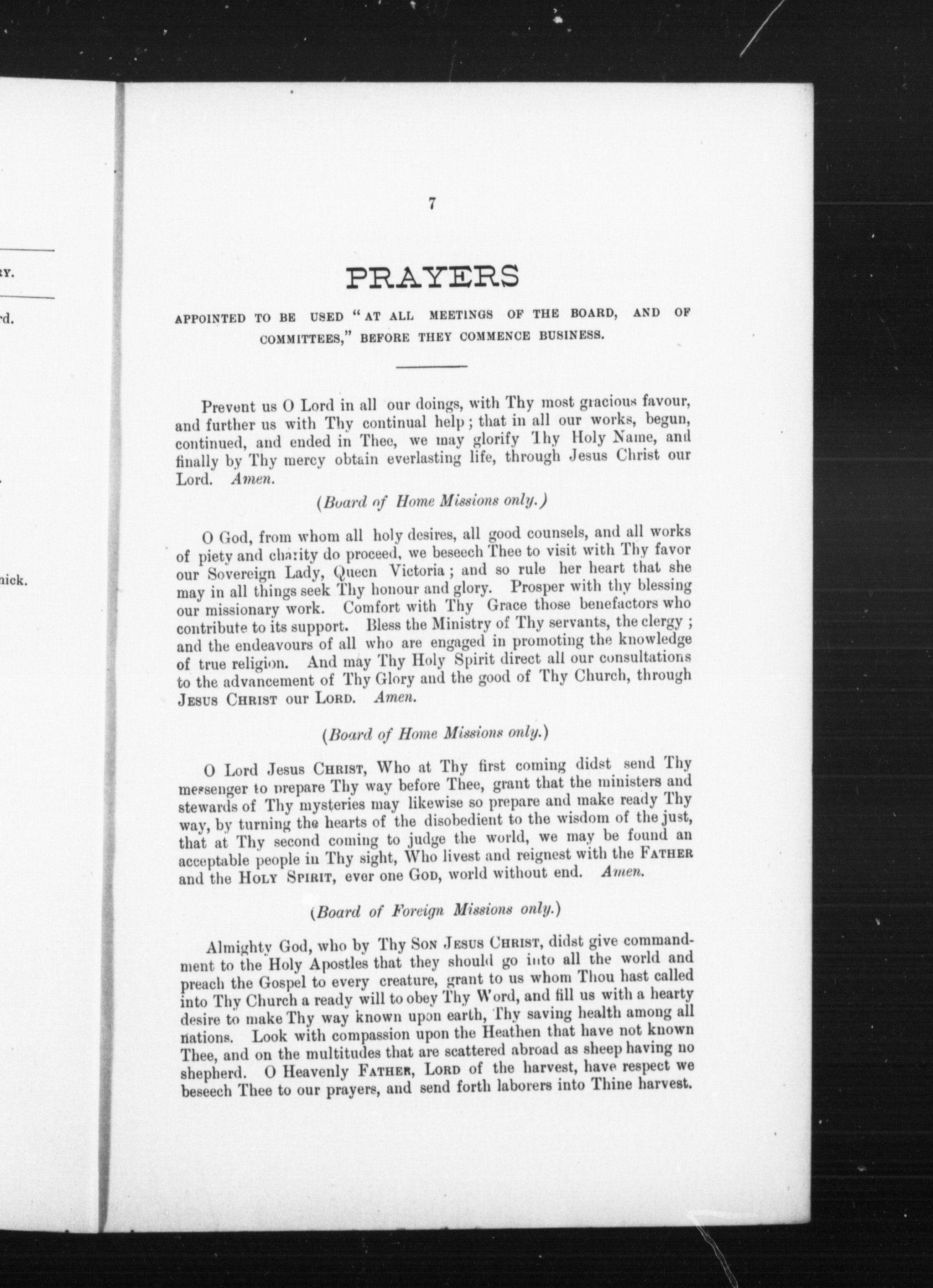 RY.

rd.

nick.

7

PRAYERS

APPOINTED TO BE USED "AT ALL MEETINGS OF THE BOARD, AND OF COMMITTEES," BEFORE THEY COMMENCE BUSINESS.

Prevent us O Lord in all our doings, with Thy most gracious favour, and further us with Thy continual help; that in all our works, begun, continued, and ended in Thee, we may glorify Thy Holy Name, and finally by Thy mercy obtain everlasting life, through Jesus Christ our Lord. Amen.

(Board of Home Missions only.)

O God, from whom all holy desires, all good counsels, and all works of piety and charity do proceed, we beseech Thee to visit with Thy favor our Sovereign Lady, Queen Victoria; and so rule her heart that she may in all things seek Thy honour and glory. Prosper with thy blessing our missionary work. Comfort with Thy Grace those benefactors who contribute to its support. Bless the Ministry of Thy servants, the clergy; and the endeavours of all who are engaged in promoting the knowledge of true religion. And may Thy Holy Spirit direct all our consultations to the advancement of Thy Glory and the good of Thy Church, through JESUS CHRIST our LORD. Amen.

(Board of Home Missions only.)

O Lord Jesus CHRIST, Who at Thy first coming didst send Thy messenger to prepare Thy way before Thee, grant that the ministers and stewards of Thy mysteries may likewise so prepare and make ready Thy way, by turning the hearts of the disobedient to the wisdom of the just, that at Thy second coming to judge the world, we may be found an acceptable people in Thy sight, Who livest and reignest with the FATHER and the HOLY SPIRIT, ever one GOD, world without end. Amen.

(Board of Foreign Missions only.)

Almighty God, who by Thy SON JESUS CHRIST, didst give commandment to the Holy Apostles that they should go into all the world and preach the Gospel to every creature, grant to us whom Thou hast called into Thy Church a ready will to obey Thy Word, and fill us with a hearty desire to make Thy way known upon earth, Thy saving health among all nations. Look with compassion upon the Heathen that have not known Thee, and on the multitudes that are scattered abroad as sheep having no shepherd. O Heavenly FATHER, LORD of the harvest, have respect we beseech Thee to our prayers, and send forth laborers into Thine harvest.